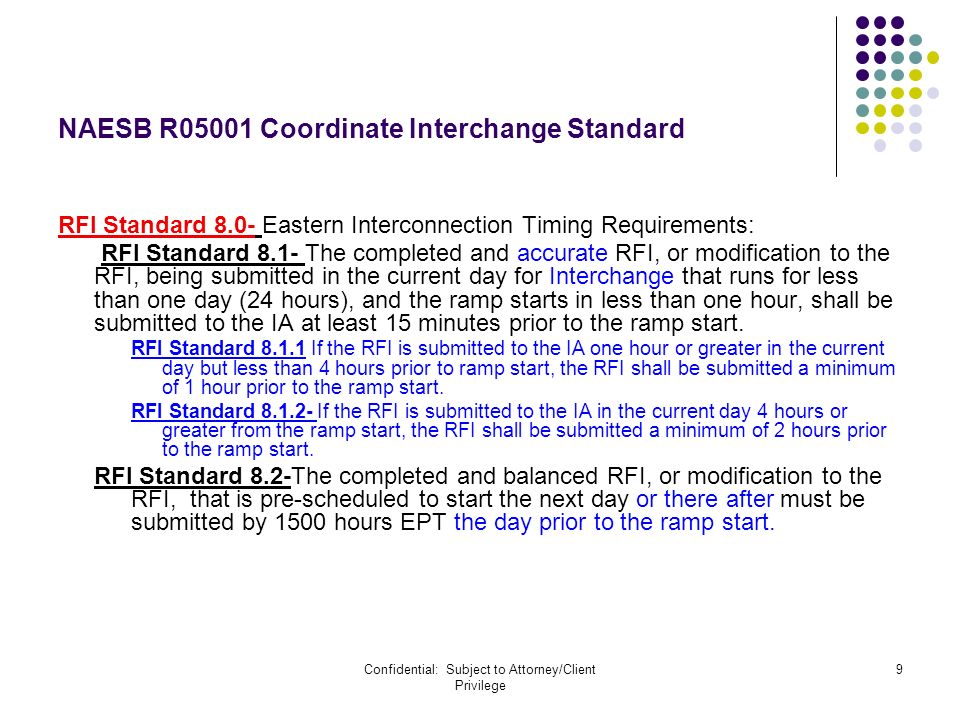 NAESB R05001 Coordinate Interchange Standard

RFI Standard 8.0- Eastern Interconnection Timing Requirements:

RFI Standard 8.1- The completed and accurate RFI, or modification to the RFI, being submitted in the current day for Interchange that runs for less than one day (24 hours), and the ramp starts in less than one hour, shall be submitted to the IA at least 15 minutes prior to the ramp start.

RFI Standard 8.1.1 If the RFI is submitted to the IA one hour or greater in the current day but less than 4 hours prior to ramp start, the RFI shall be submitted a minimum of 1 hour prior to the ramp start.

RFI Standard 8.1.2- If the RFI is submitted to the IA in the current day 4 hours or greater from the ramp start, the RFI shall be submitted a minimum of 2 hours prior to the ramp start.

RFI Standard 8.2-The completed and balanced RFI, or modification to the RFI, that is pre-scheduled to start the next day or there after must be submitted by 1500 hours EPT the day prior to the ramp start.

Confidential: Subject to Attorney/Client Privilege

9